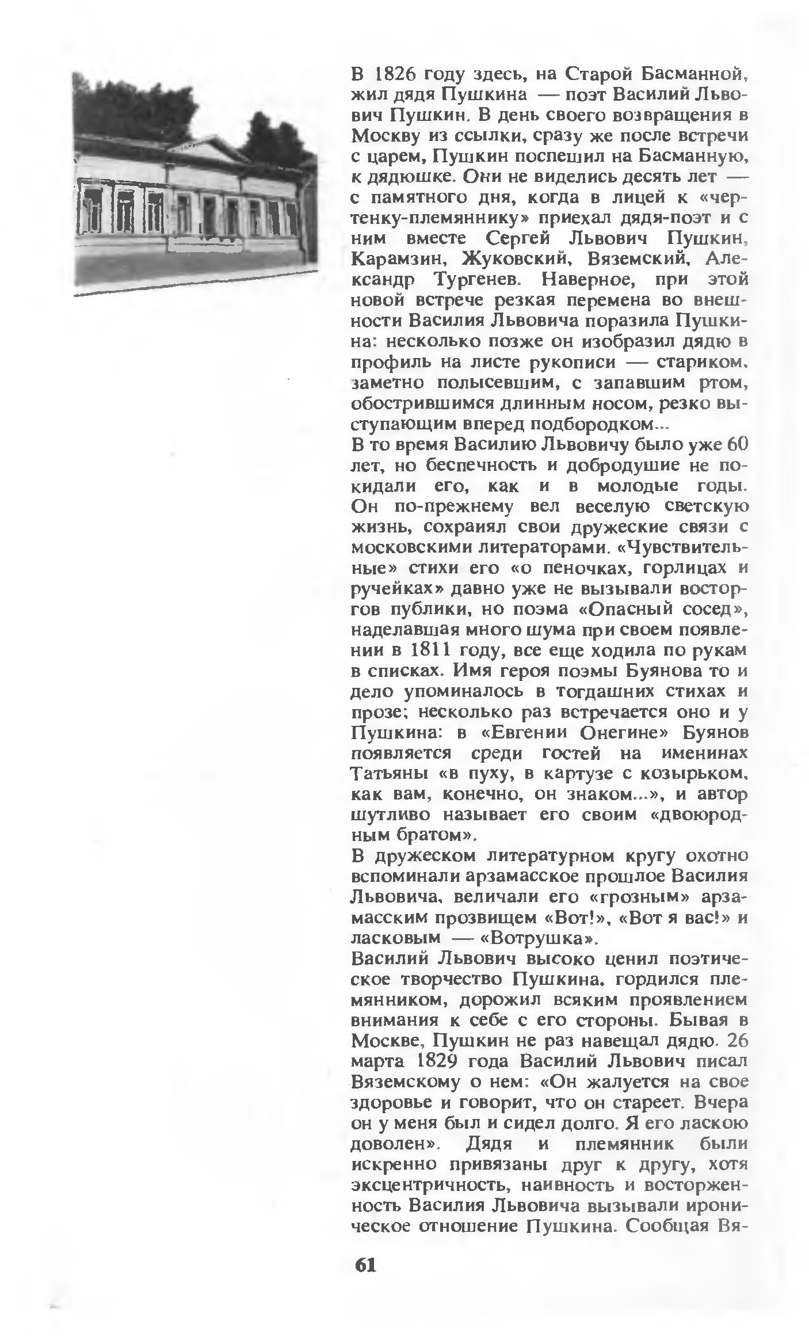 В 1826 году здесь, на Старой Басманной, жил дядя Пушкина — поэт Василий Львович Пушкин. В день своего возвращения в Москву из ссылки, сразу же после встречи с царем, Пушкин поспешил на Басманную, к дядюшке. Они не виделись десять лет — с памятного дня, когда в лицей к «чертенку-племяннику» приехал дядя-поэт и с ним вместе Сергей Львович Пушкин, Карамзин, Жуковский, Вяземский, Александр Тургенев. Наверное, при этой новой встрече резкая перемена во внешности Василия Львовича поразила Пушкина: несколько позже он изобразил дядю в профиль на листе рукописи — стариком, заметно полысевшим, с запавшим ртом, обострившимся длинным носом, резко выступающим вперед подбородком...

В то время Василию Львовичу было уже 60 лет, но беспечность и добродушие не покидали его, как и в молодые годы. Он по-прежнему вел веселую светскую жизнь, сохраиял свои дружеские связи с московскими литераторами. «Чувствительные» стихи его «о пеночках, горлицах и ручейках» давно уже не вызывали восторгов публики, но поэма «Опасный сосед», наделавшая много шума при своем появлении в 1811 году, все еще ходила по рукам в списках. Имя героя поэмы Буянова то и дело упоминалось в тогдашних стихах и прозе; несколько раз встречается оно и у Пушкина: в «Евгении Онегине» Буянов появляется среди гостей на именинах Татьяны «в пуху, в картузе с козырьком, как вам, конечно, он знаком...», и автор шутливо называет его своим «двоюродным братом».

В дружеском литературном кругу охотно вспоминали арзамасское прошлое Василия Львовича, величали его «грозным» арзамасским прозвищем «Вот!», «Вот я вас!» и ласковым — «Вотрушка».

Василий Львович высоко ценил поэтическое творчество Пушкина, гордился племянником, дорожил всяким проявлением внимания к себе с его стороны. Бывая в Москве, Пушкин не раз навещал дядю. 26 марта 1829 года Василий Львович писал Вяземскому о нем: «Он жалуется на свое здоровье и говорит, что он стареет. Вчера он у меня был и сидел долго. Я его ласкою доволен». Дядя и племянник были искренно привязаны друг к другу, хотя эксцентричность, наивность и восторженность Василия Львовича вызывали ироническое отношение Пушкина. Сообщая Вя-

61